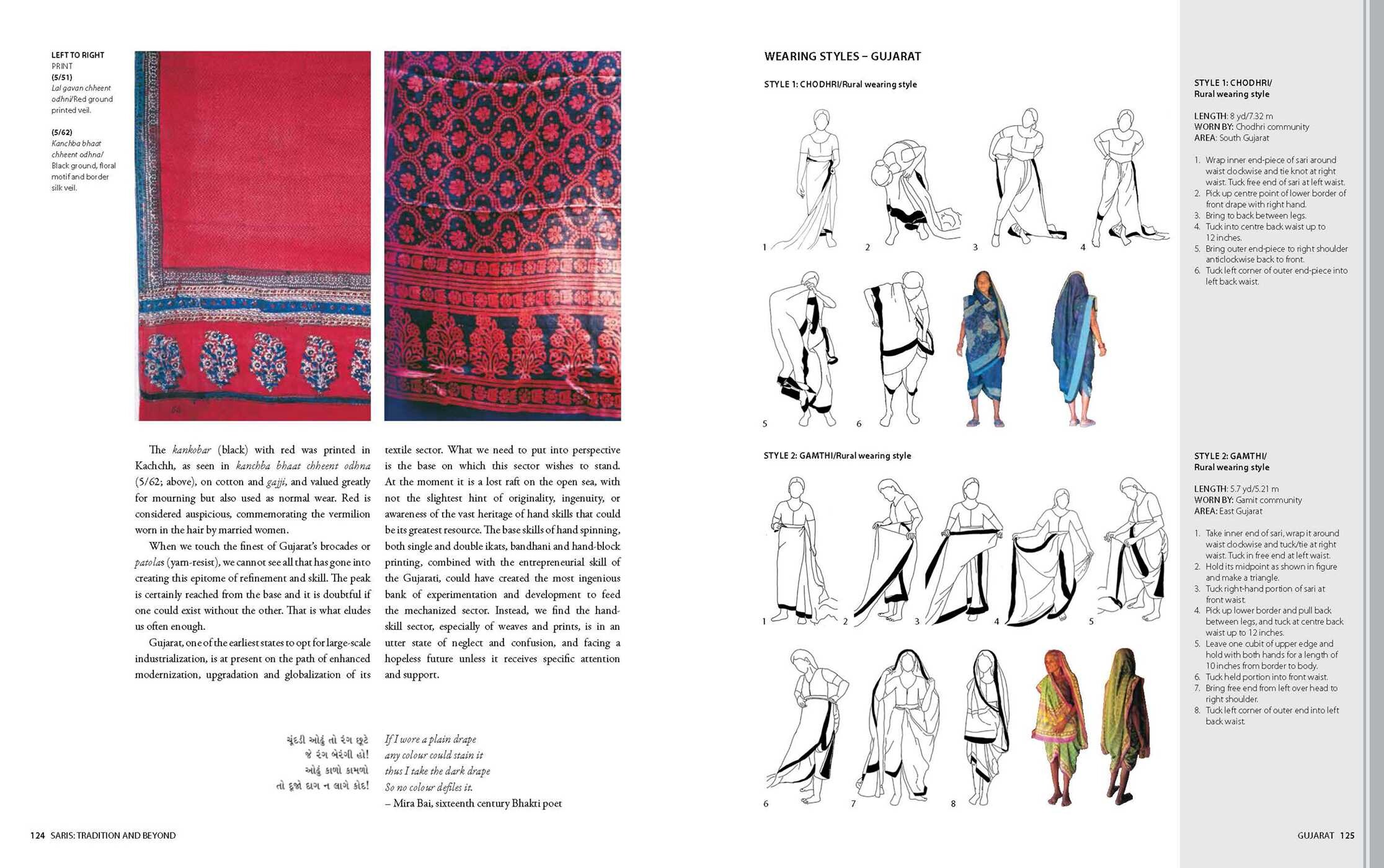 LEFT TO RIGHT
PRINT
(5/51)
Lal gavan chheent odhni/Red ground printed veil.

(5/62)
Kanchba bhaat chheent odhna/ Black ground, floral motif and border silk veil.

The kankobar (black) with red was printed in Kachchh, as seen in kanchba bhaat chheent odhna (5/62; above), on cotton and gajji, and valued greatly for mourning but also used as normal wear. Red is considered auspicious, commemorating the vermilion worn in the hair by married women.

When we touch the finest of Gujarat's brocades or patolas (yarn-resist), we cannot see all that has gone into creating this epitome of refinement and skill. The peak is certainly reached from the base and it is doubtful if one could exist without the other. That is what eludes us often enough.

Gujarat, one of the earliest states to opt for large-scale industrialization, is at present on the path of enhanced modernization, upgradation and globalization of its textile sector. What we need to put into perspective is the base on which this sector wishes to stand. At the moment it is a lost raft on the open sea, with not the slightest hint of originality, ingenuity, or awareness of the vast heritage of hand skills that could be its greatest resource. The base skills of hand spinning, both single and double ikats, bandhani and hand-block printing, combined with the entrepreneurial skill of the Gujarati, could have created the most ingenious bank of experimentation and development to feed the mechanized sector. Instead, we find the hand-skill sector, especially of weaves and prints, is in an utter state of neglect and confusion, and facing a hopeless future unless it receives specific attention and support.

ચુંદડી ઓઢું તો રંગ છૂટે
જે રંગ બેરંગી હો!
ઓઢું કાળો કામળો
તો દૂજો દાગ ન લાગે કોઇ!

If I wore a plain drape
any colour could stain it
thus I take the dark drape
So no colour defiles it.
– Mira Bai, sixteenth century Bhakti poet

124 SARIS: TRADITION AND BEYOND

WEARING STYLES – GUJARAT

STYLE 1: CHODHRI/Rural wearing style

1 2 3 4 5 6

STYLE 2: GAMTHI/Rural wearing style

1 2 3 4 5 6 7 8

STYLE 1: CHODHRI/
Rural wearing style

LENGTH: 8 yd/7.32 m
WORN BY: Chodhri community
AREA: South Gujarat

1. Wrap inner end-piece of sari around waist clockwise and tie knot at right waist. Tuck free end of sari at left waist.
2. Pick up centre point of lower border of front drape with right hand.
3. Bring to back between legs.
4. Tuck into centre back waist up to 12 inches.
5. Bring outer end-piece to right shoulder anticlockwise back to front.
6. Tuck left corner of outer end-piece into left back waist.

STYLE 2: GAMTHI/
Rural wearing style

LENGTH: 5.7 yd/5.21 m
WORN BY: Gamit community
AREA: East Gujarat

1. Take inner end of sari, wrap it around waist clockwise and tuck/tie at right waist. Tuck in free end at left waist.
2. Hold its midpoint as shown in figure and make a triangle.
3. Tuck right-hand portion of sari at front waist.
4. Pick up lower border and pull back between legs, and tuck at centre back waist up to 12 inches.
5. Leave one cubit of upper edge and hold with both hands for a length of 10 inches from border to body.
6. Tuck held portion into front waist.
7. Bring free end from left over head to right shoulder.
8. Tuck left corner of outer end into left back waist.

GUJARAT 125